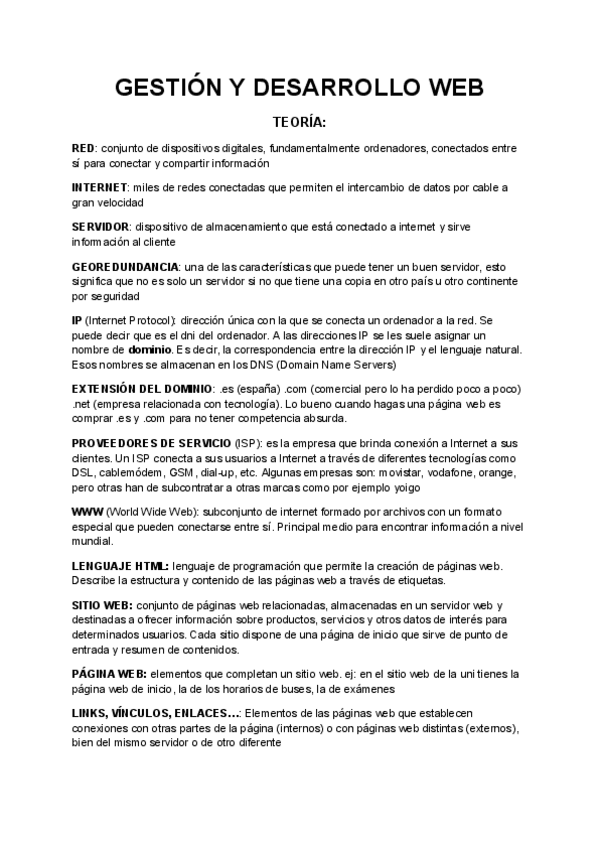 GESTIÓN Y DESARROLLO WEB

TEORÍA:

RED: conjunto de dispositivos digitales, fundamentalmente ordenadores, conectados entre sí para conectar y compartir información

INTERNET: miles de redes conectadas que permiten el intercambio de datos por cable a gran velocidad

SERVIDOR: dispositivo de almacenamiento que está conectado a internet y sirve información al cliente

GEOREDUNDANCIA: una de las características que puede tener un buen servidor, esto significa que no es solo un servidor si no que tiene una copia en otro país u otro continente por seguridad

IP (Internet Protocol): dirección única con la que se conecta un ordenador a la red. Se puede decir que es el dni del ordenador. A las direcciones IP se les suele asignar un nombre de dominio. Es decir, la correspondencia entre la dirección IP y el lenguaje natural. Esos nombres se almacenan en los DNS (Domain Name Servers)

EXTENSIÓN DEL DOMINIO: .es (españa) .com (comercial pero lo ha perdido poco a poco) .net (empresa relacionada con tecnología). Lo bueno cuando hagas una página web es comprar .es y .com para no tener competencia absurda.

PROVEEDORES DE SERVICIO (ISP): es la empresa que brinda conexión a Internet a sus clientes. Un ISP conecta a sus usuarios a Internet a través de diferentes tecnologías como DSL, cablemódem, GSM, dial-up, etc. Algunas empresas son: movistar, vodafone, orange, pero otras han de subcontratar a otras marcas como por ejemplo yoigo

WWW (World Wide Web): subconjunto de internet formado por archivos con un formato especial que pueden conectarse entre sí. Principal medio para encontrar información a nivel mundial.

LENGUAJE HTML: lenguaje de programación que permite la creación de páginas web. Describe la estructura y contenido de las páginas web a través de etiquetas.

SITIO WEB: conjunto de páginas web relacionadas, almacenadas en un servidor web y destinadas a ofrecer información sobre productos, servicios y otros datos de interés para determinados usuarios. Cada sitio dispone de una página de inicio que sirve de punto de entrada y resumen de contenidos.

PÁGINA WEB: elementos que completan un sitio web. ej: en el sitio web de la uni tienes la página web de inicio, la de los horarios de buses, la de exámenes

LINKS, VÍNCULOS, ENLACES…: Elementos de las páginas web que establecen conexiones con otras partes de la página (internos) o con páginas web distintas (externos), bien del mismo servidor o de otro diferente